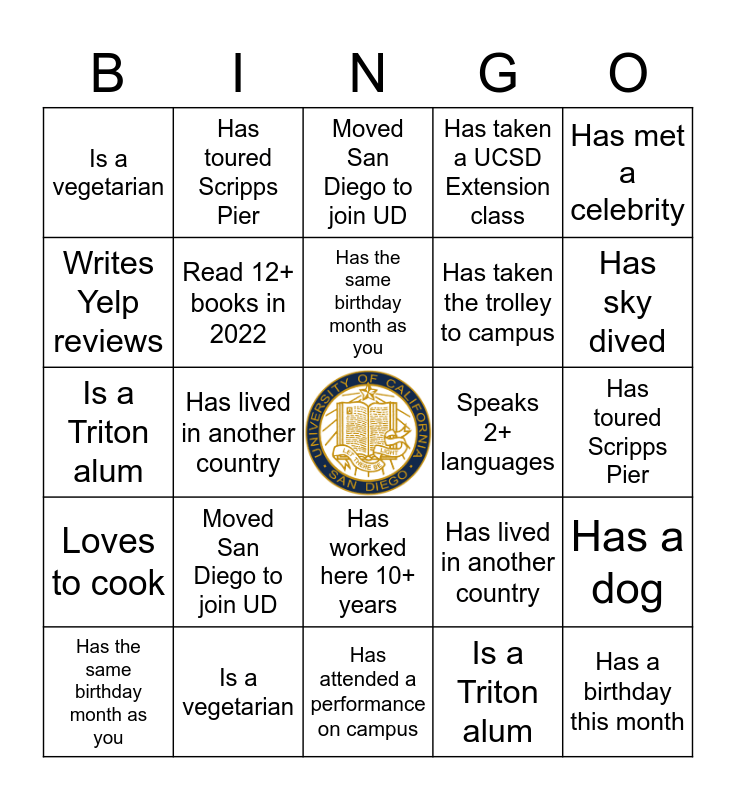 | B | I | N | G | O |
|---|---|---|---|---|
| Is a vegetarian | Has toured Scripps Pier | Moved San Diego to join UD | Has taken a UCSD Extension class | Has met a celebrity |
| Writes Yelp reviews | Read 12+ books in 2022 | Has the same birthday month as you | Has taken the trolley to campus | Has sky dived |
| Is a Triton alum | Has lived in another country | UNIVERSITY OF CALIFORNIA SAN DIEGO LET THERE BE LIGHT | Speaks 2+ languages | Has toured Scripps Pier |
| Loves to cook | Moved San Diego to join UD | Has worked here 10+ years | Has lived in another country | Has a dog |
| Has the same birthday month as you | Is a vegetarian | Has attended a performance on campus | Is a Triton alum | Has a birthday this month |